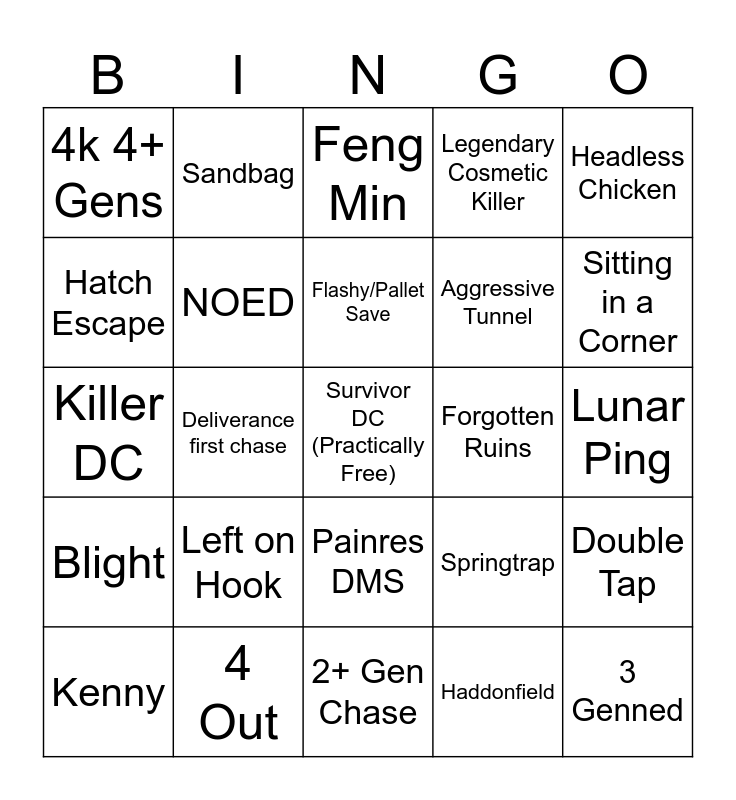 | B | I | N | G | O |
|---|---|---|---|---|
| 4k 4+ Gens | Sandbag | Feng Min | Legendary Cosmetic Killer | Headless Chicken |
| Hatch Escape | NOED | Flashy/Pallet Save | Aggressive Tunnel | Sitting in a Corner |
| Killer DC | Deliverance first chase | Survivor DC (Practically Free) | Forgotten Ruins | Lunar Ping |
| Blight | Left on Hook | Painres DMS | Springtrap | Double Tap |
| Kenny | 4 Out | 2+ Gen Chase | Haddonfield | 3 Genned |